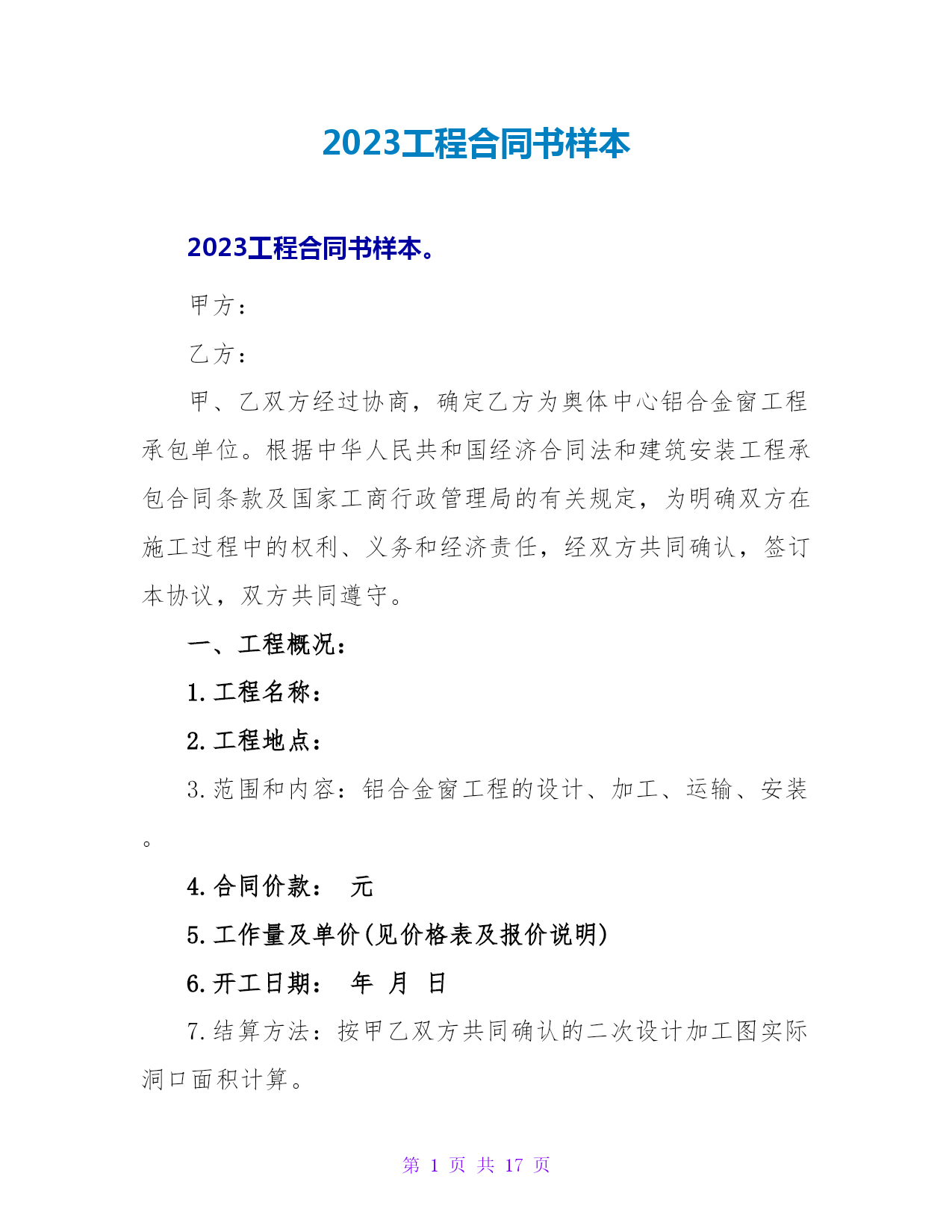 2023工程合同书样本

2023工程合同书样本。

甲方：

乙方：

甲、乙双方经过协商，确定乙方为奥体中心铝合金窗工程承包单位。根据中华人民共和国经济合同法和建筑安装工程承包合同条款及国家工商行政管理局的有关规定，为明确双方在施工过程中的权利、义务和经济责任，经双方共同确认，签订本协议，双方共同遵守。

一、工程概况：

1.工程名称：

2.工程地点：

3.范围和内容：铝合金窗工程的设计、加工、运输、安装。

4.合同价款： 元

5.工作量及单价(见价格表及报价说明)

6.开工日期： 年 月 日

7.结算方法：按甲乙双方共同确认的二次设计加工图实际洞口面积计算。

第 1 页 共 17 页